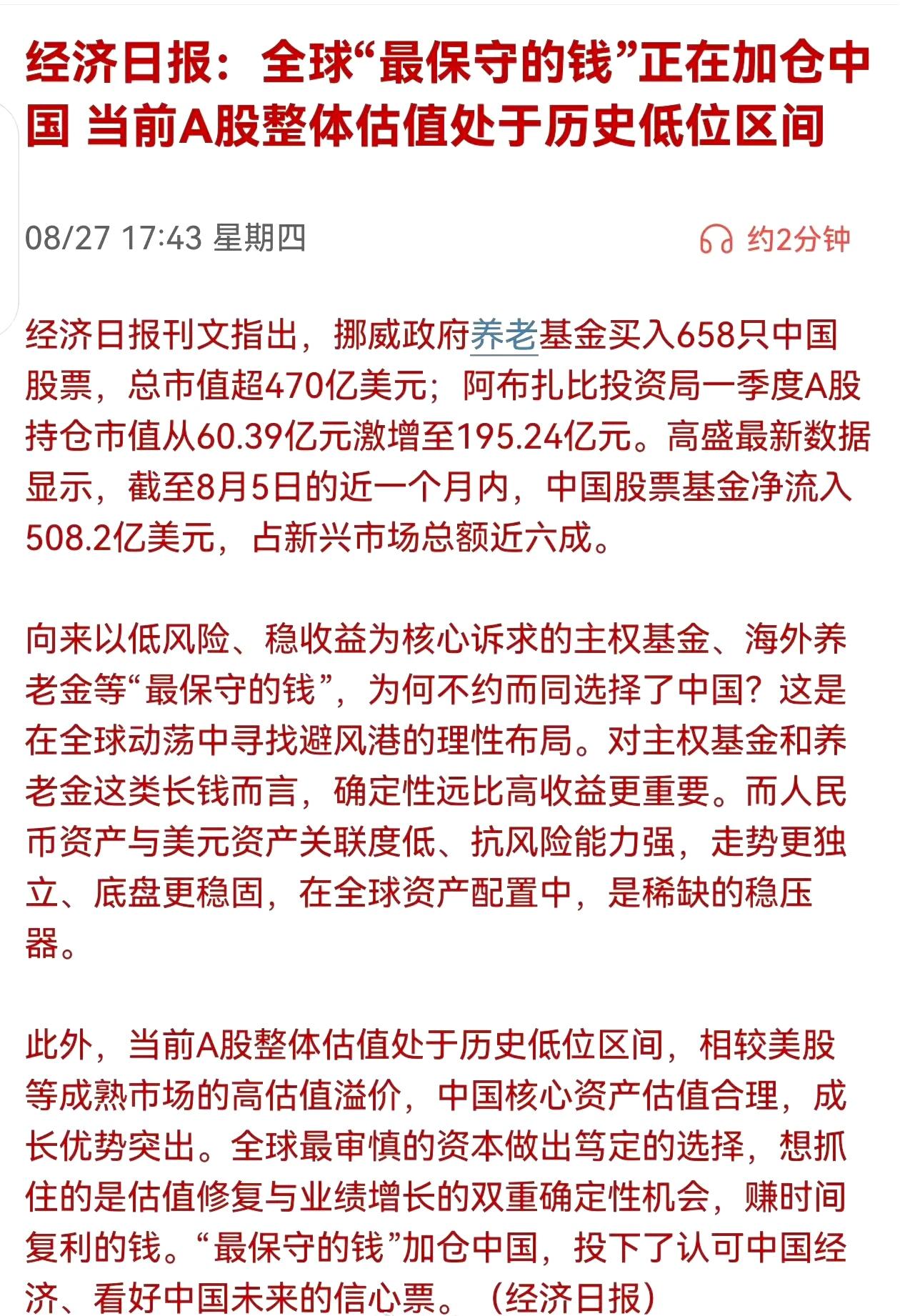 经济日报：全球“最保守的钱”正在加仓中国 当前A股整体估值处于历史低位区间

08/27 17:43 星期四

约2分钟

经济日报刊文指出，挪威政府养老基金买入658只中国股票，总市值超470亿美元；阿布扎比投资局一季度A股持仓市值从60.39亿元激增至195.24亿元。高盛最新数据显示，截至8月5日的近一个月内，中国股票基金净流入508.2亿美元，占新兴市场总额近六成。

向来以低风险、稳收益为核心诉求的主权基金、海外养老金等“最保守的钱”，为何不约而同选择了中国？这是在全球动荡中寻找避风港的理性布局。对主权基金和养老金这类长钱而言，确定性远比高收益更重要。而人民币资产与美元资产关联度低、抗风险能力强，走势更独立、底盘更稳固，在全球资产配置中，是稀缺的稳压器。

此外，当前A股整体估值处于历史低位区间，相较美股等成熟市场的高估值溢价，中国核心资产估值合理，成长优势突出。全球最审慎的资本做出笃定的选择，想抓住的是估值修复与业绩增长的双重确定性机会，赚时间复利的钱。“最保守的钱”加仓中国，投下了认可中国经济、看好中国未来的信心票。（经济日报）